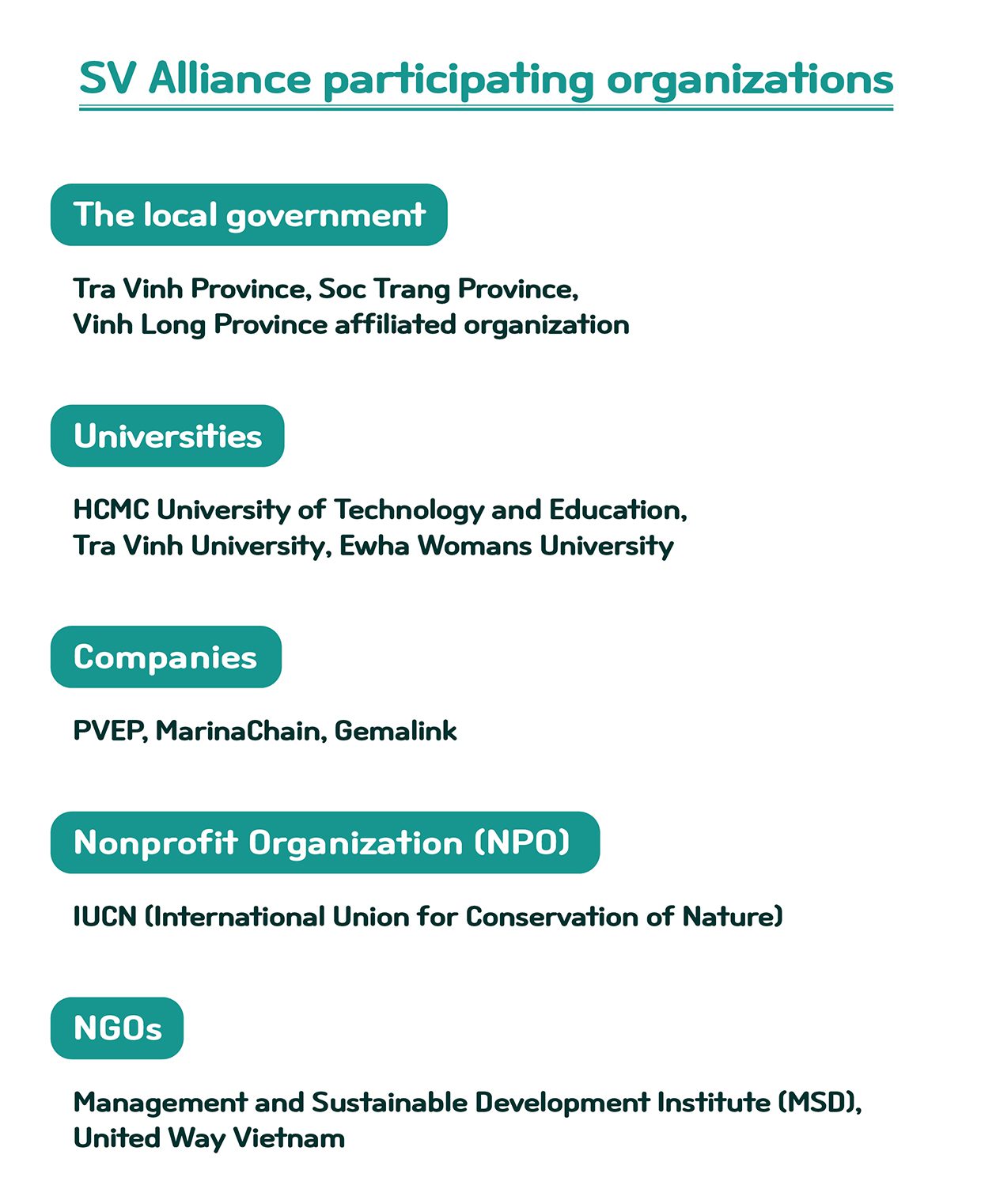 SV Alliance participating organizations

The local government

Tra Vinh Province, Soc Trang Province, Vinh Long Province affiliated organization

Universities

HCMC University of Technology and Education, Tra Vinh University, Ewha Womans University

Companies

PVEP, MarinaChain, Gemalink

Nonprofit Organization (NPO)

IUCN (International Union for Conservation of Nature)

NGOs

Management and Sustainable Development Institute (MSD), United Way Vietnam